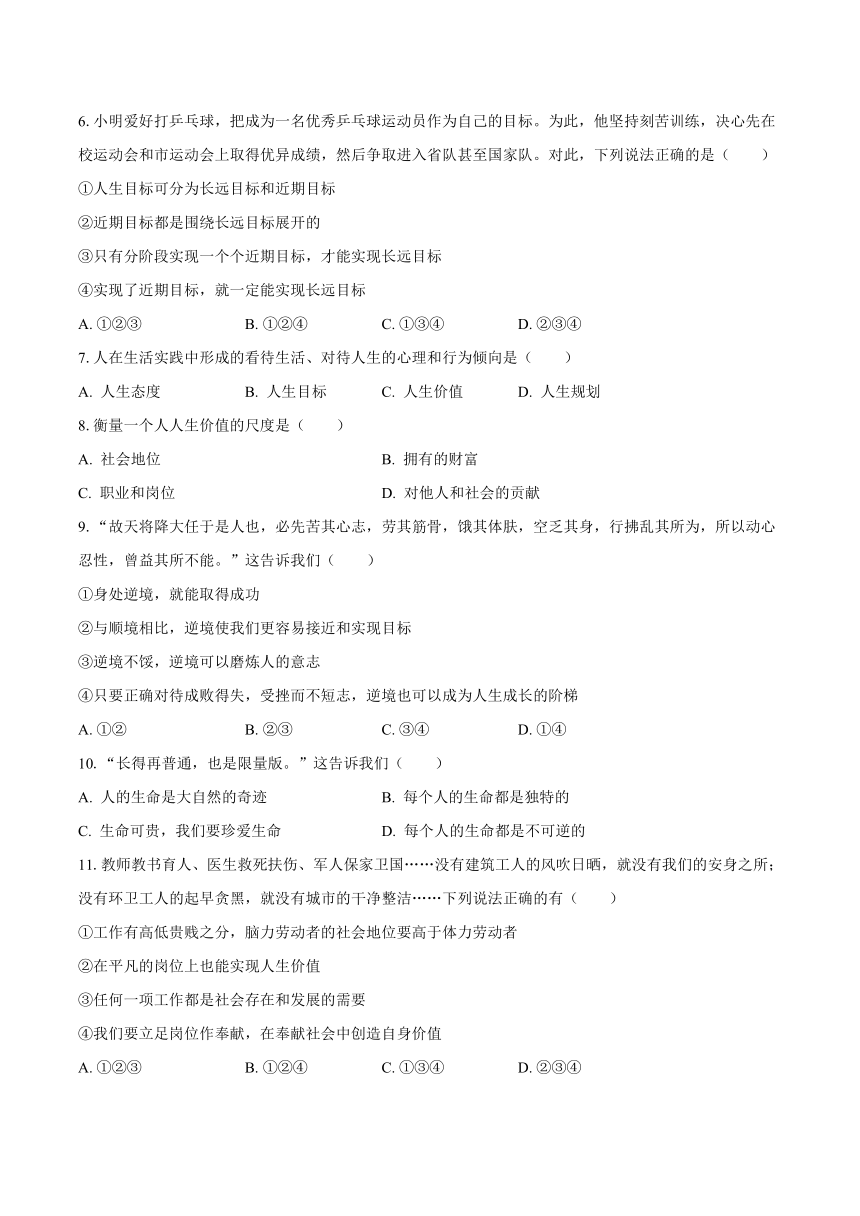 6. 小明爱好打乒乓球，把成为一名优秀乒乓球运动员作为自己的目标。为此，他坚持刻苦训练，决心先在校运动会和市运动会上取得优异成绩，然后争取进入省队甚至国家队。对此，下列说法正确的是（　　）

①人生目标可分为长远目标和近期目标

②近期目标都是围绕长远目标展开的

③只有分阶段实现一个个近期目标，才能实现长远目标

④实现了近期目标，就一定能实现长远目标

A. ①②③　　B. ①②④　　C. ①③④　　D. ②③④

7. 人在生活实践中形成的看待生活、对待人生的心理和行为倾向是（　　）

A. 人生态度　　B. 人生目标　　C. 人生价值　　D. 人生规划

8. 衡量一个人人生价值的尺度是（　　）

A. 社会地位　　B. 拥有的财富

C. 职业和岗位　　D. 对他人和社会的贡献

9. “故天将降大任于是人也，必先苦其心志，劳其筋骨，饿其体肤，空乏其身，行拂乱其所为，所以动心忍性，曾益其所不能。”这告诉我们（　　）

①身处逆境，就能取得成功

②与顺境相比，逆境使我们更容易接近和实现目标

③逆境不馁，逆境可以磨炼人的意志

④只要正确对待成败得失，受挫而不短志，逆境也可以成为人生成长的阶梯

A. ①②　　B. ②③　　C. ③④　　D. ①④

10. “长得再普通，也是限量版。”这告诉我们（　　）

A. 人的生命是大自然的奇迹　　B. 每个人的生命都是独特的

C. 生命可贵，我们要珍爱生命　　D. 每个人的生命都是不可逆的

11. 教师教书育人、医生救死扶伤、军人保家卫国……没有建筑工人的风吹日晒，就没有我们的安身之所；没有环卫工人的起早贪黑，就没有城市的干净整洁……下列说法正确的有（　　）

①工作有高低贵贱之分，脑力劳动者的社会地位要高于体力劳动者

②在平凡的岗位上也能实现人生价值

③任何一项工作都是社会存在和发展的需要

④我们要立足岗位作奉献，在奉献社会中创造自身价值

A. ①②③　　B. ①②④　　C. ①③④　　D. ②③④